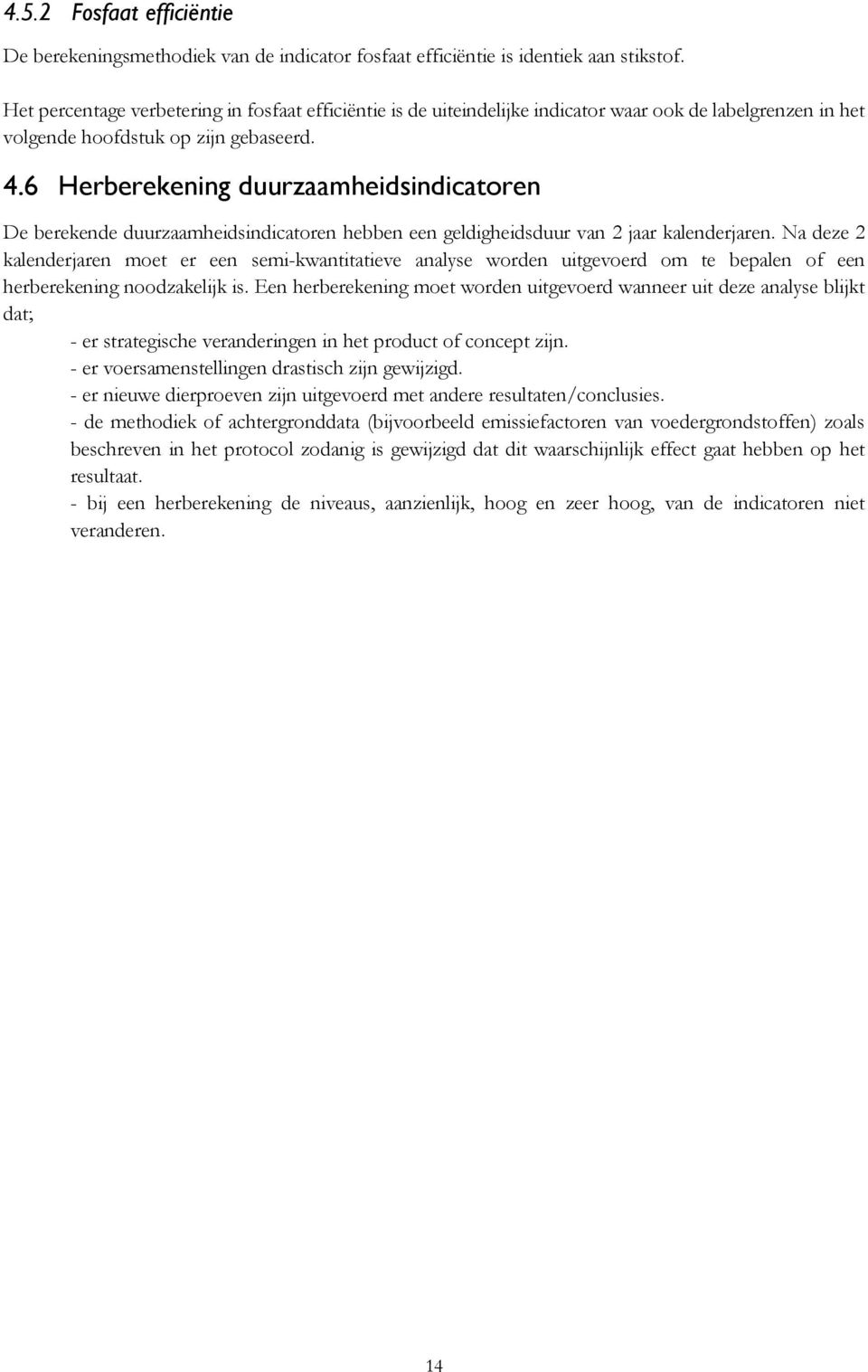 4.5.2 Fosfaat efficiëntie

De berekeningsmethodiek van de indicator fosfaat efficiëntie is identiek aan stikstof.

Het percentage verbetering in fosfaat efficiëntie is de uiteindelijke indicator waar ook de labelgrenzen in het volgende hoofdstuk op zijn gebaseerd.

4.6 Herberekening duurzaamheidsindicatoren

De berekende duurzaamheidsindicatoren hebben een geldigheidsduur van 2 jaar kalenderjaren. Na deze 2 kalenderjaren moet er een semi-kwantitatieve analyse worden uitgevoerd om te bepalen of een herberekening noodzakelijk is. Een herberekening moet worden uitgevoerd wanneer uit deze analyse blijkt dat;

- er strategische veranderingen in het product of concept zijn.
- er voersamenstellingen drastisch zijn gewijzigd.
- er nieuwe dierproeven zijn uitgevoerd met andere resultaten/conclusies.
- de methodiek of achtergronddata (bijvoorbeeld emissiefactoren van voedergrondstoffen) zoals beschreven in het protocol zodanig is gewijzigd dat dit waarschijnlijk effect gaat hebben op het resultaat.
- bij een herberekening de niveaus, aanzienlijk, hoog en zeer hoog, van de indicatoren niet veranderen.

14